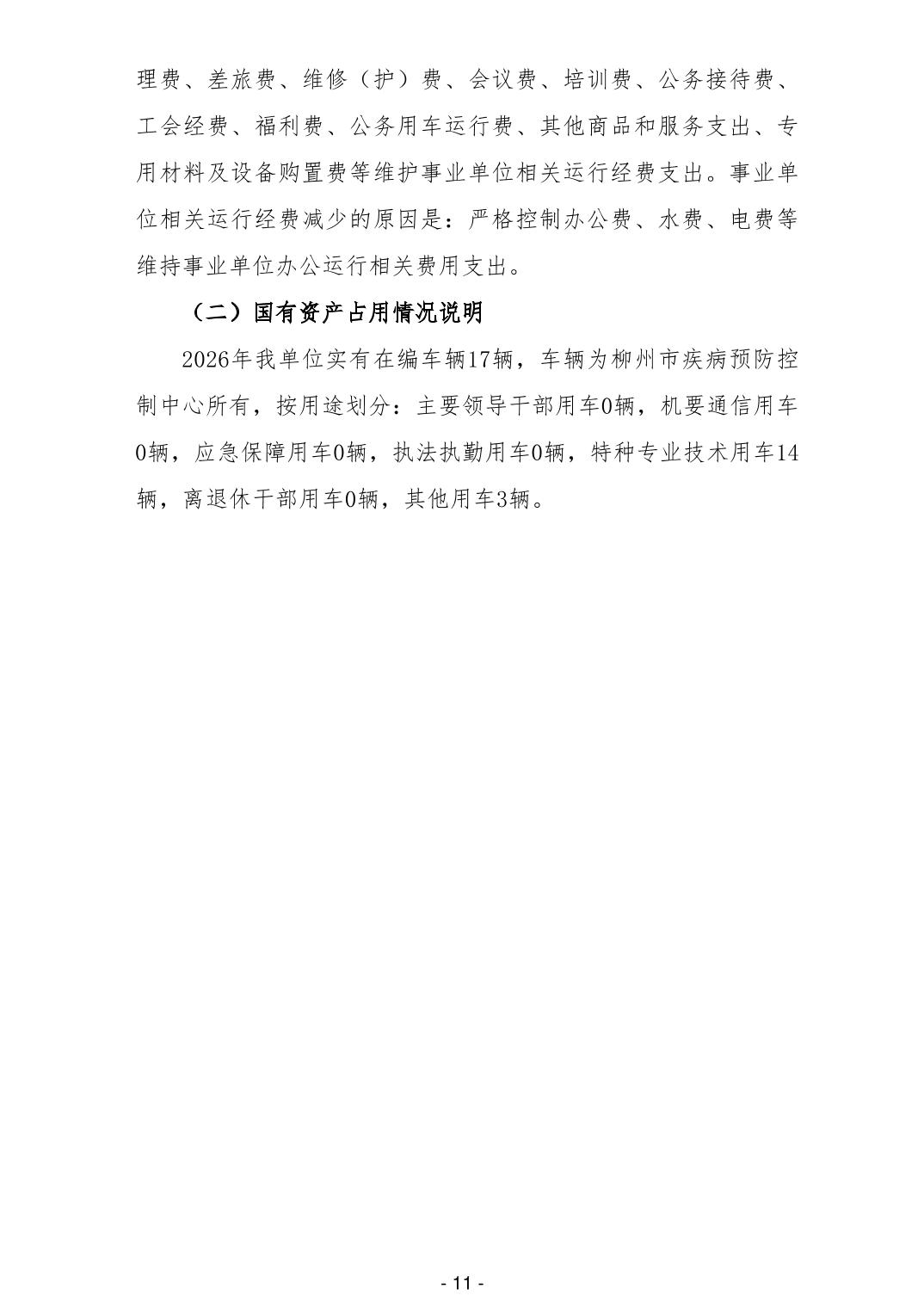 理费、差旅费、维修（护）费、会议费、培训费、公务接待费、工会经费、福利费、公务用车运行费、其他商品和服务支出、专用材料及设备购置费等维护事业单位相关运行经费支出。事业单位相关运行经费减少的原因是：严格控制办公费、水费、电费等维持事业单位办公运行相关费用支出。

（二）国有资产占用情况说明

2026年我单位实有在编车辆17辆，车辆为柳州市疾病预防控制中心所有，按用途划分：主要领导干部用车0辆，机要通信用车0辆，应急保障用车0辆，执法执勤用车0辆，特种专业技术用车14辆，离退休干部用车0辆，其他用车3辆。

- 11 -